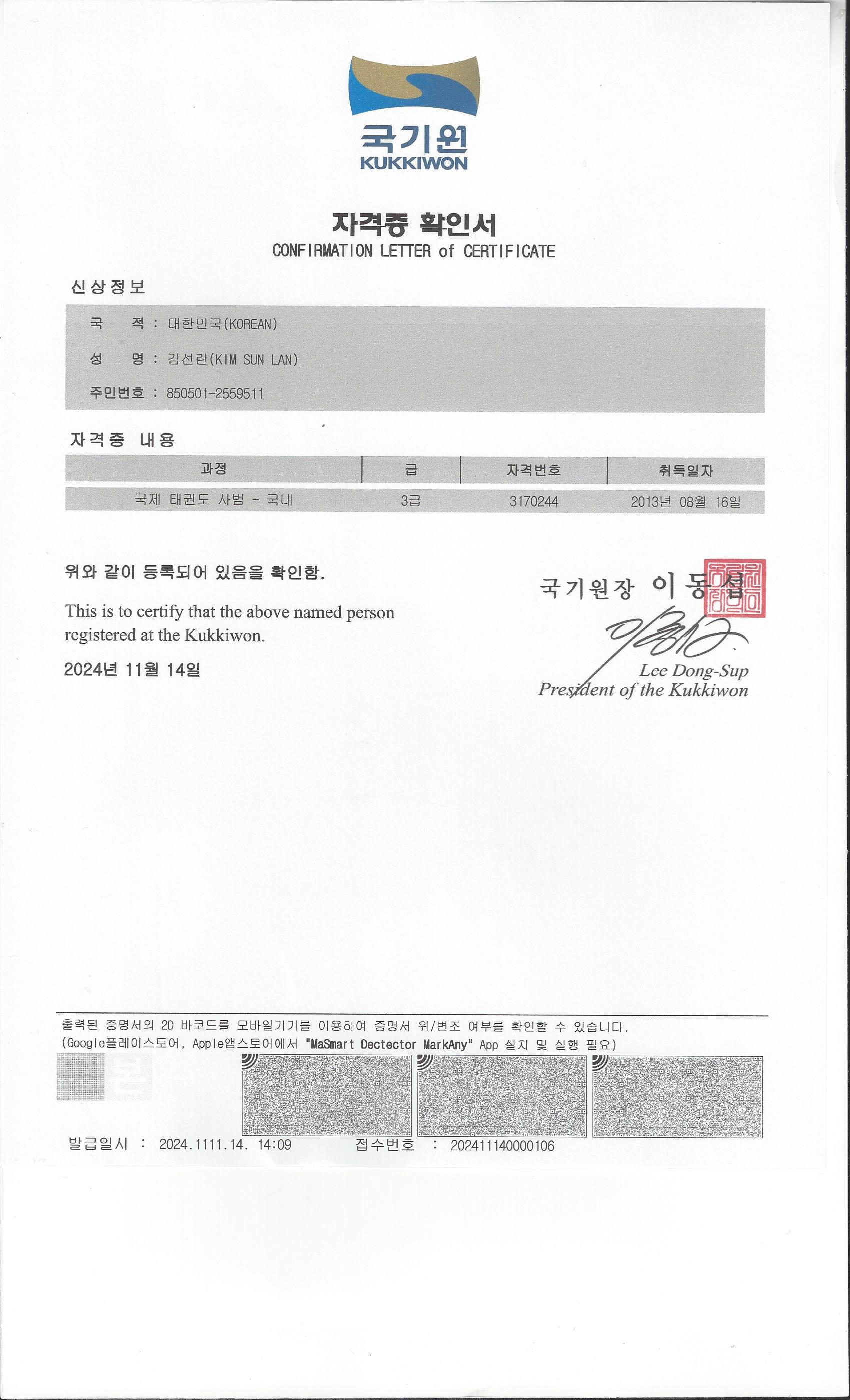 국기원
KUKKIWON

자격증 확인서
CONFIRMATION LETTER of CERTIFICATE

신상정보

국 적 : 대한민국(KOREAN)

성 명 : 김선란(KIM SUN LAN)

주민번호 : 850501-2559511

자격증 내용

| 과정 | 급 | 자격번호 | 취득일자 |
|---|---|---|---|
| 국제 태권도 사범 - 국내 | 3급 | 3170244 | 2013년 08월 16일 |

위와 같이 등록되어 있음을 확인함.

This is to certify that the above named person registered at the Kukkiwon.

2024년 11월 14일

국기원장 이동섭

Lee Dong-Sup
President of the Kukkiwon

출력된 증명서의 2D 바코드를 모바일기기를 이용하여 증명서 위/변조 여부를 확인할 수 있습니다.
(Google플레이스토어, Apple앱스토어에서 "MaSmart Dectector MarkAny" App 설치 및 실행 필요)

발급일시 : 2024.1111.14. 14:09 접수번호 : 202411140000106